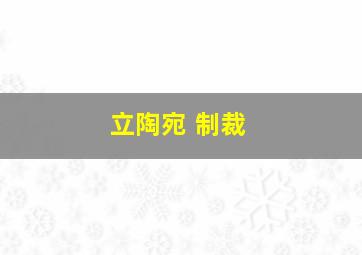 立陶宛 制裁